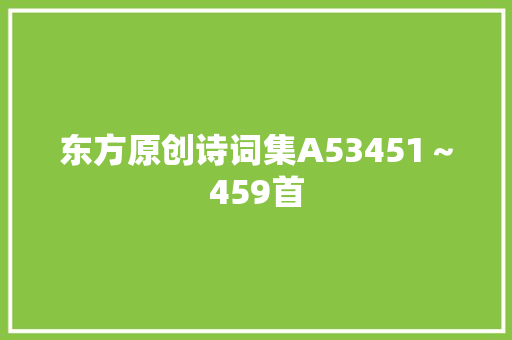 东方原创诗词集A53451～459首